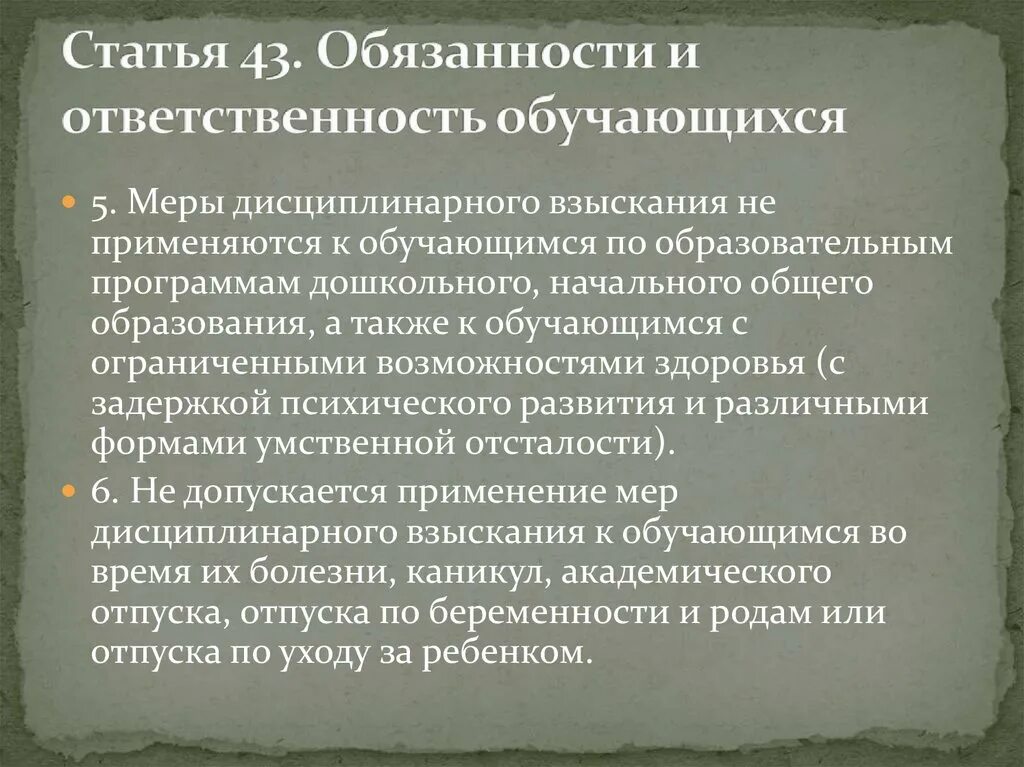 Статья 43. Обязанности и ответственность обучающихся

• 5. Меры дисциплинарного взыскания не применяются к обучающимся по образовательным программам дошкольного, начального общего образования, а также к обучающимся с ограниченными возможностями здоровья (с задержкой психического развития и различными формами умственной отсталости).

• 6. Не допускается применение мер дисциплинарного взыскания к обучающимся во время их болезни, каникул, академического отпуска, отпуска по беременности и родам или отпуска по уходу за ребенком.